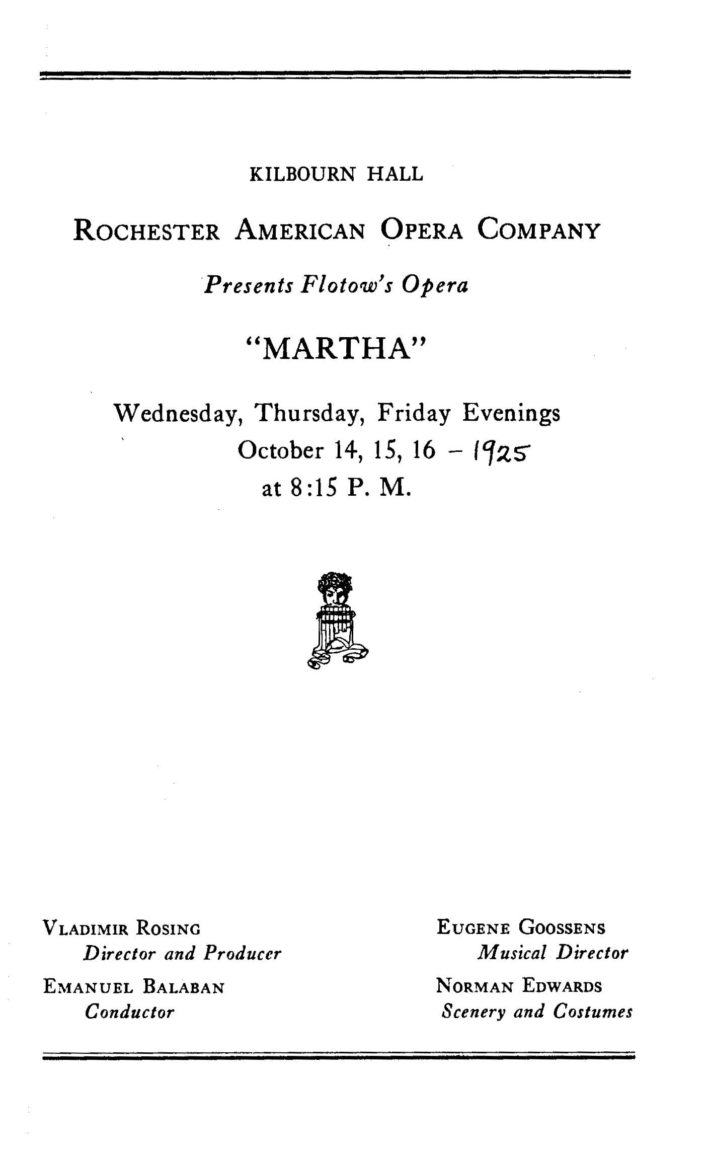 KILBOURN HALL

ROCHESTER AMERICAN OPERA COMPANY

Presents Flotow's Opera

"MARTHA"

Wednesday, Thursday, Friday Evenings
October 14, 15, 16 – 1925
at 8:15 P. M.

VLADIMIR ROSING
Director and Producer

EMANUEL BALABAN
Conductor

EUGENE GOOSSENS
Musical Director

NORMAN EDWARDS
Scenery and Costumes